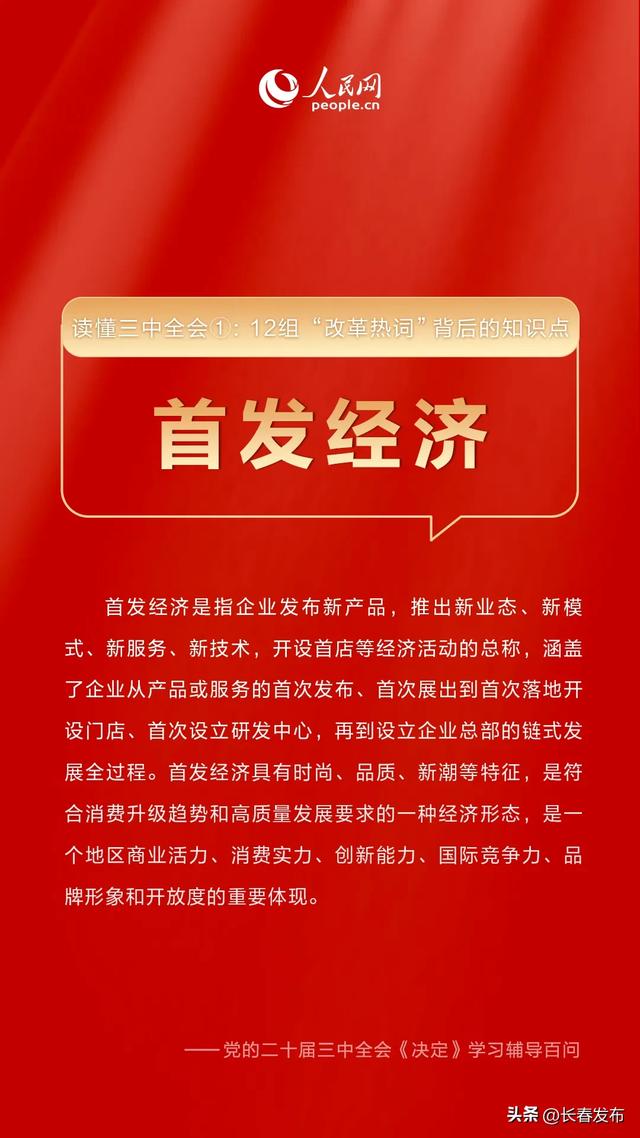 人民网
people.cn

读懂三中全会①：12组“改革热词”背后的知识点

首发经济

首发经济是指企业发布新产品，推出新业态、新模式、新服务、新技术，开设首店等经济活动的总称，涵盖了企业从产品或服务的首次发布、首次展出到首次落地开设门店、首次设立研发中心，再到设立企业总部的链式发展全过程。首发经济具有时尚、品质、新潮等特征，是符合消费升级趋势和高质量发展要求的一种经济形态，是一个地区商业活力、消费实力、创新能力、国际竞争力、品牌形象和开放度的重要体现。

——党的二十届三中全会《决定》学习辅导百问

头条 @长春发布